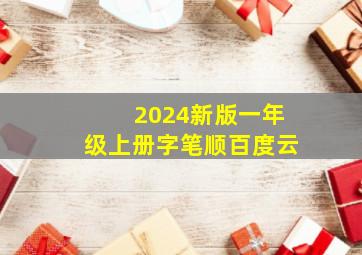 2024新版一年级上册字笔顺百度云